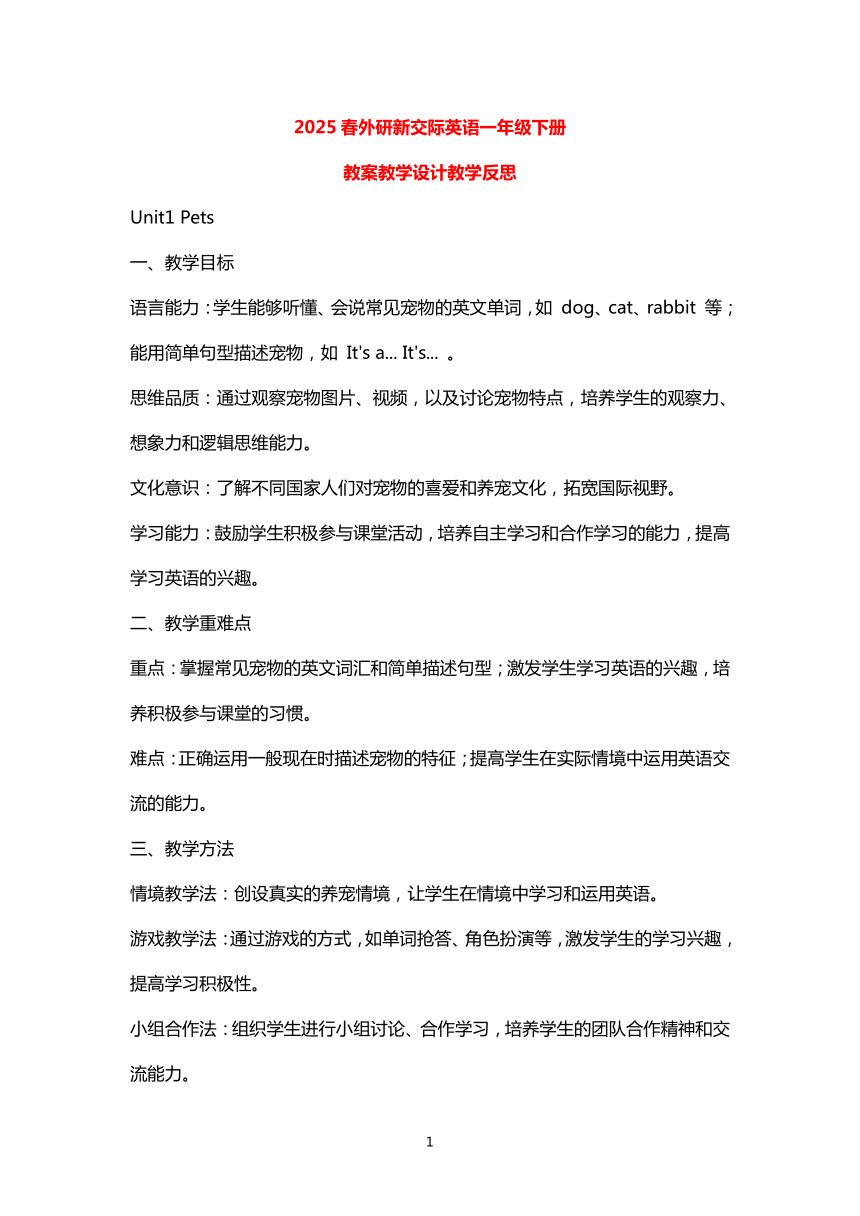 2025 春外研新交际英语一年级下册

教案教学设计教学反思

Unit1 Pets

一、教学目标

语言能力：学生能够听懂、会说常见宠物的英文单词，如 dog、cat、rabbit 等；能用简单句型描述宠物，如 It's a... It's... 。

思维品质：通过观察宠物图片、视频，以及讨论宠物特点，培养学生的观察力、想象力和逻辑思维能力。

文化意识：了解不同国家人们对宠物的喜爱和养宠文化，拓宽国际视野。

学习能力：鼓励学生积极参与课堂活动，培养自主学习和合作学习的能力，提高学习英语的兴趣。

二、教学重难点

重点：掌握常见宠物的英文词汇和简单描述句型；激发学生学习英语的兴趣，培养积极参与课堂的习惯。

难点：正确运用一般现在时描述宠物的特征；提高学生在实际情境中运用英语交流的能力。

三、教学方法

情境教学法：创设真实的养宠情境，让学生在情境中学习和运用英语。

游戏教学法：通过游戏的方式，如单词抢答、角色扮演等，激发学生的学习兴趣，提高学习积极性。

小组合作法：组织学生进行小组讨论、合作学习，培养学生的团队合作精神和交流能力。

1